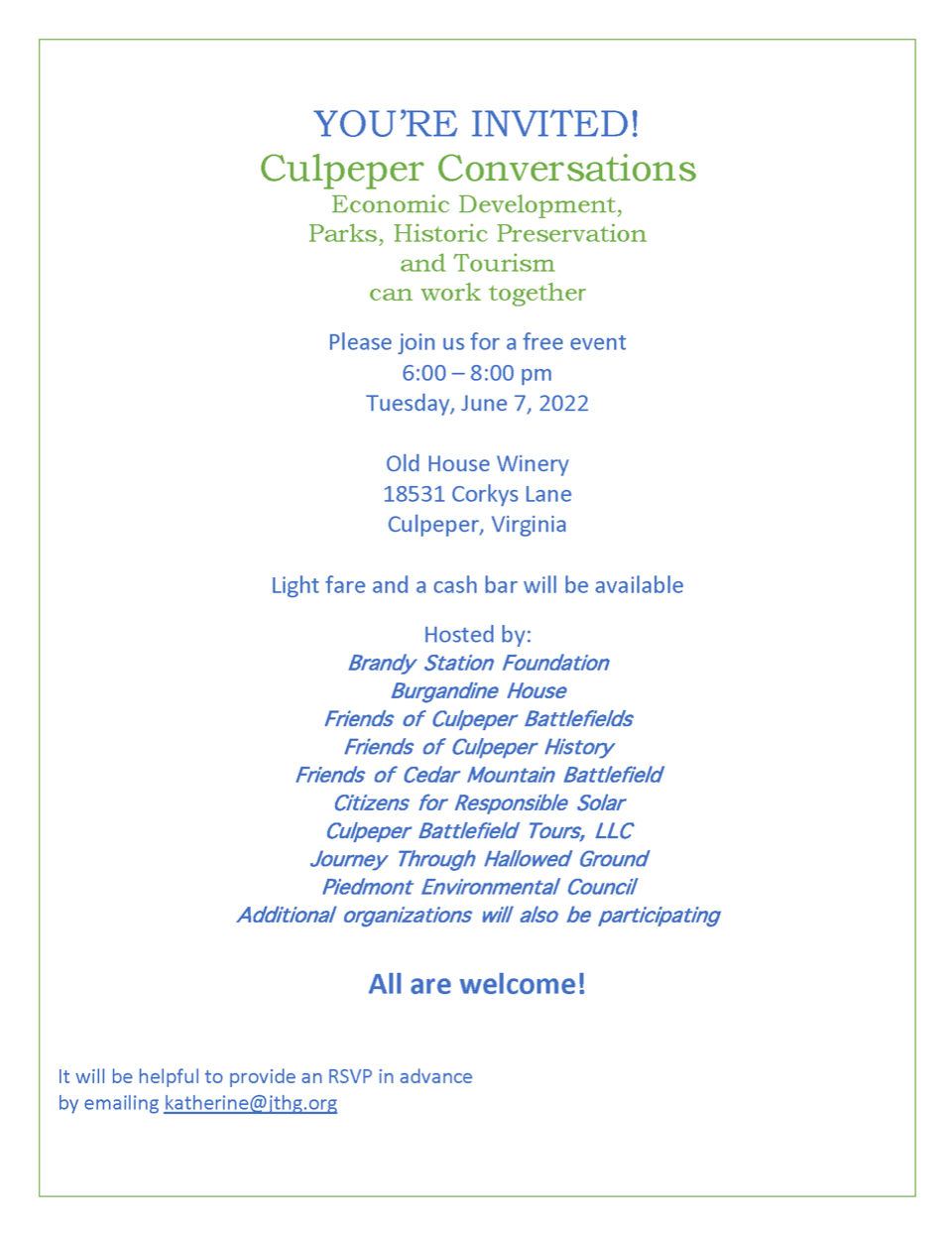 YOU'RE INVITED!
Culpeper Conversations
Economic Development,
Parks, Historic Preservation
and Tourism
can work together

Please join us for a free event
6:00 – 8:00 pm
Tuesday, June 7, 2022

Old House Winery
18531 Corkys Lane
Culpeper, Virginia

Light fare and a cash bar will be available

Hosted by:
Brandy Station Foundation
Burgandine House
Friends of Culpeper Battlefields
Friends of Culpeper History
Friends of Cedar Mountain Battlefield
Citizens for Responsible Solar
Culpeper Battlefield Tours, LLC
Journey Through Hallowed Ground
Piedmont Environmental Council
Additional organizations will also be participating

All are welcome!

It will be helpful to provide an RSVP in advance
by emailing katherine@jthg.org